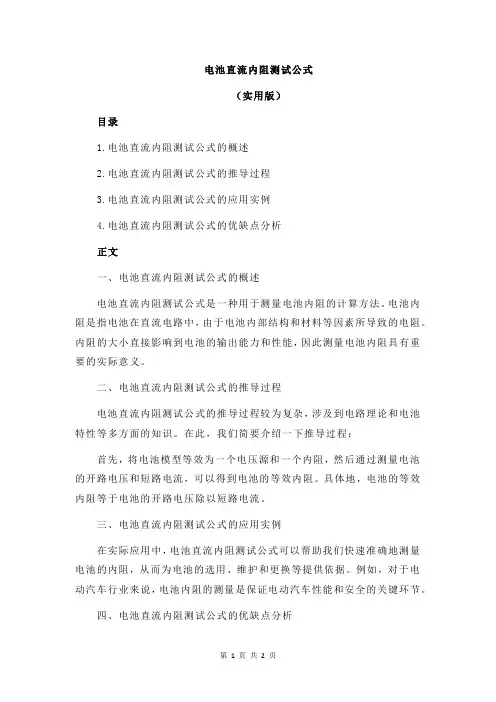 电池直流内阻测试公式

（实用版）

目录

1.电池直流内阻测试公式的概述

2.电池直流内阻测试公式的推导过程

3.电池直流内阻测试公式的应用实例

4.电池直流内阻测试公式的优缺点分析

正文

一、电池直流内阻测试公式的概述

电池直流内阻测试公式是一种用于测量电池内阻的计算方法。电池内阻是指电池在直流电路中，由于电池内部结构和材料等因素所导致的电阻。内阻的大小直接影响到电池的输出能力和性能，因此测量电池内阻具有重要的实际意义。

二、电池直流内阻测试公式的推导过程

电池直流内阻测试公式的推导过程较为复杂，涉及到电路理论和电池特性等多方面的知识。在此，我们简要介绍一下推导过程：

首先，将电池模型等效为一个电压源和一个内阻，然后通过测量电池的开路电压和短路电流，可以得到电池的等效内阻。具体地，电池的等效内阻等于电池的开路电压除以短路电流。

三、电池直流内阻测试公式的应用实例

在实际应用中，电池直流内阻测试公式可以帮助我们快速准确地测量电池的内阻，从而为电池的选用、维护和更换等提供依据。例如，对于电动汽车行业来说，电池内阻的测量是保证电动汽车性能和安全的关键环节。

四、电池直流内阻测试公式的优缺点分析

第 1 页 共 2 页